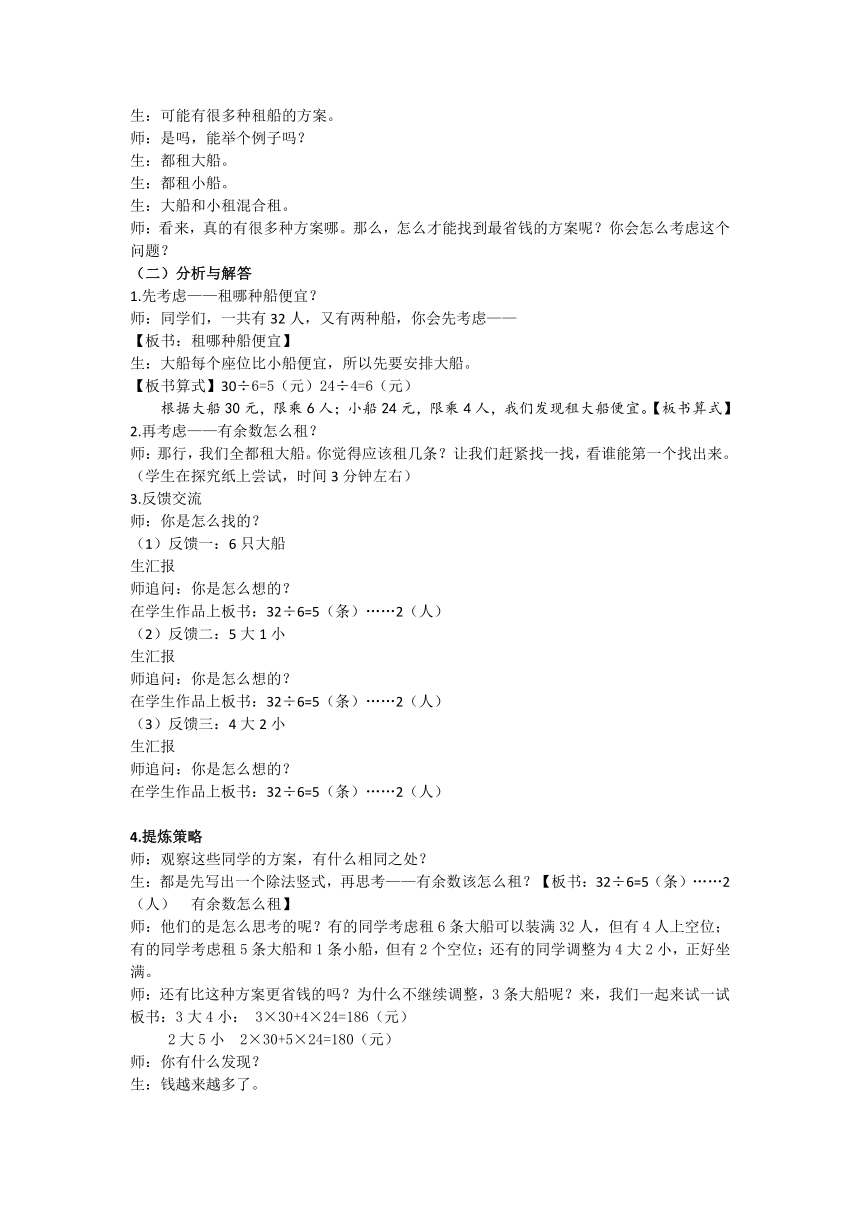 生：可能有很多种租船的方案。
师：是吗，能举个例子吗？
生：都租大船。
生：都租小船。
生：大船和小租混合租。
师：看来，真的有很多种方案哪。那么，怎么才能找到最省钱的方案呢？你会怎么考虑这个问题？
（二）分析与解答
1.先考虑——租哪种船便宜？
师：同学们，一共有 32 人，又有两种船，你会先考虑——
【板书：租哪种船便宜】
生：大船每个座位比小船便宜，所以先要安排大船。
【板书算式】30÷6=5（元）24÷4=6（元）
根据大船 30 元，限乘 6 人；小船 24 元，限乘 4 人，我们发现租大船便宜。【板书算式】
2.再考虑——有余数怎么租？
师：那行，我们全都租大船。你觉得应该租几条？让我们赶紧找一找，看谁能第一个找出来。（学生在探究纸上尝试，时间 3 分钟左右）
3.反馈交流
师：你是怎么找的？
（1）反馈一：6 只大船
生汇报
师追问：你是怎么想的？
在学生作品上板书：32÷6=5（条）……2（人）
（2）反馈二：5 大 1 小
生汇报
师追问：你是怎么想的？
在学生作品上板书：32÷6=5（条）……2（人）
（3）反馈三：4 大 2 小
生汇报
师追问：你是怎么想的？
在学生作品上板书：32÷6=5（条）……2（人）

4.提炼策略
师：观察这些同学的方案，有什么相同之处？
生：都是先写出一个除法竖式，再思考——有余数该怎么租？【板书：32÷6=5（条）……2（人） 有余数怎么租】
师：他们的是怎么思考的呢？有的同学考虑租 6 条大船可以装满 32 人，但有 4 人上空位；有的同学考虑租 5 条大船和 1 条小船，但有 2 个空位；还有的同学调整为 4 大 2 小，正好坐满。
师：还有比这种方案更省钱的吗？为什么不继续调整，3 条大船呢？来，我们一起来试一试
板书：3 大 4 小： 3×30+4×24=186（元）
2 大 5 小 2×30+5×24=180（元）
师：你有什么发现？
生：钱越来越多了。